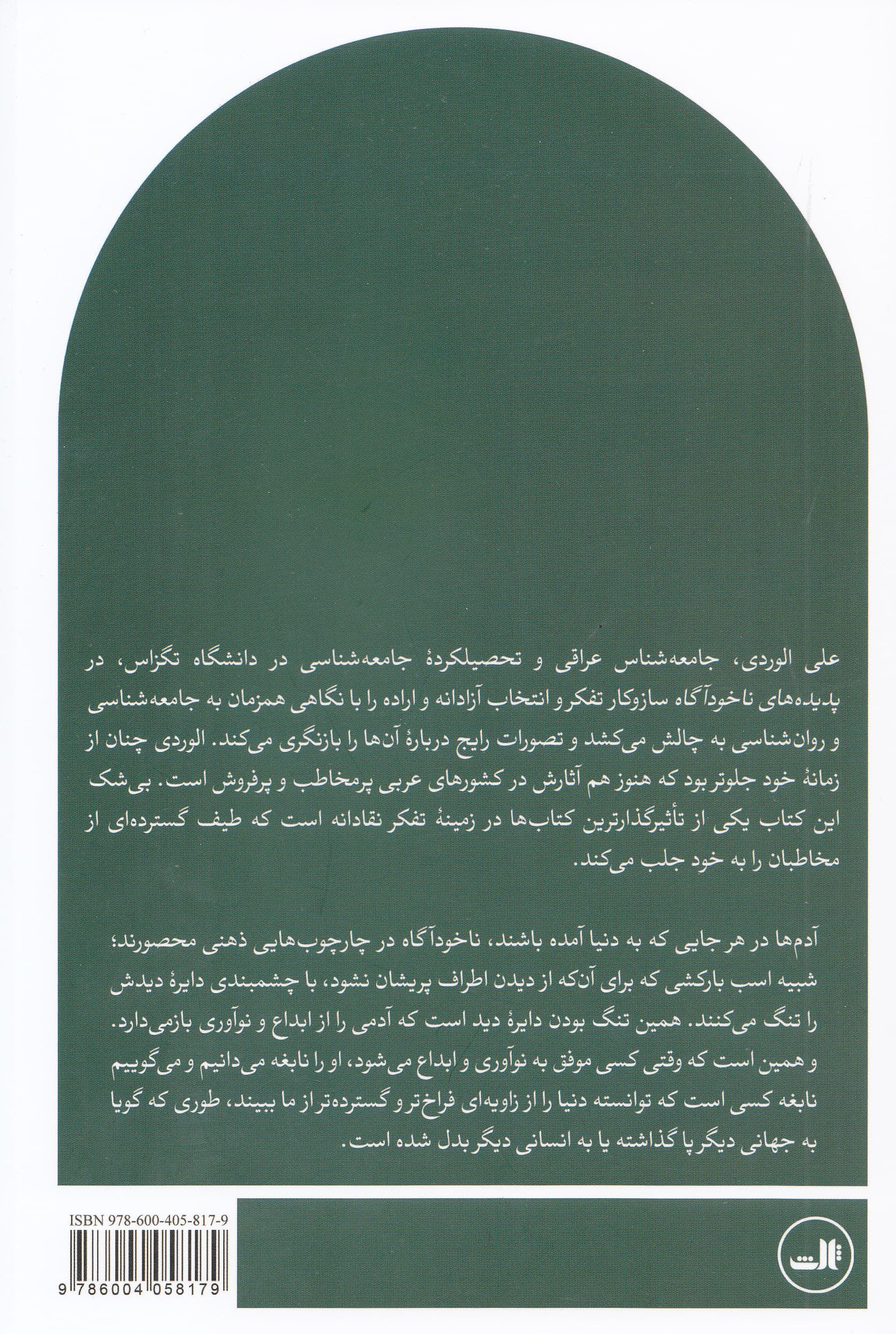 علی الوردی، جامعه‌شناس عراقی و تحصیلکردهٔ جامعه‌شناسی در دانشگاه تگزاس، در پدیده‌های ناخودآگاه سازوکار تفکر و انتخاب آزادانه و اراده را با نگاهی همزمان به جامعه‌شناسی و روان‌شناسی به چالش می‌کشد و تصورات رایج دربارهٔ آن‌ها را بازنگری می‌کند. الوردی چنان از زمانهٔ خود جلوتر بود که هنوز هم آثارش در کشورهای عربی پرمخاطب و پرفروش است. بی‌شک این کتاب یکی از تأثیرگذارترین کتاب‌ها در زمینهٔ تفکر نقادانه است که طیف گسترده‌ای از مخاطبان را به خود جلب می‌کند.

آدم‌ها در هر جایی که به دنیا آمده باشند، ناخودآگاه در چارچوب‌هایی ذهنی محصورند؛ شبیه اسب بارکشی که برای آنکه از دیدن اطراف پریشان نشود، با چشمبندی دایرهٔ دیدش را تنگ می‌کنند. همین تنگ بودن دایرهٔ دید است که آدمی را از ابداع و نوآوری بازمی‌دارد. و همین است که وقتی کسی موفق به نوآوری و ابداع می‌شود، او را نابغه می‌دانیم و می‌گوییم نابغه کسی است که توانسته دنیا را از زاویه‌ای فراخ‌تر و گسترده‌تر از ما ببیند، طوری که گویا به جهانی دیگر پا گذاشته یا به انسانی دیگر بدل شده است.

ISBN 978-600-405-817-9

9 786004 058179

ثالث